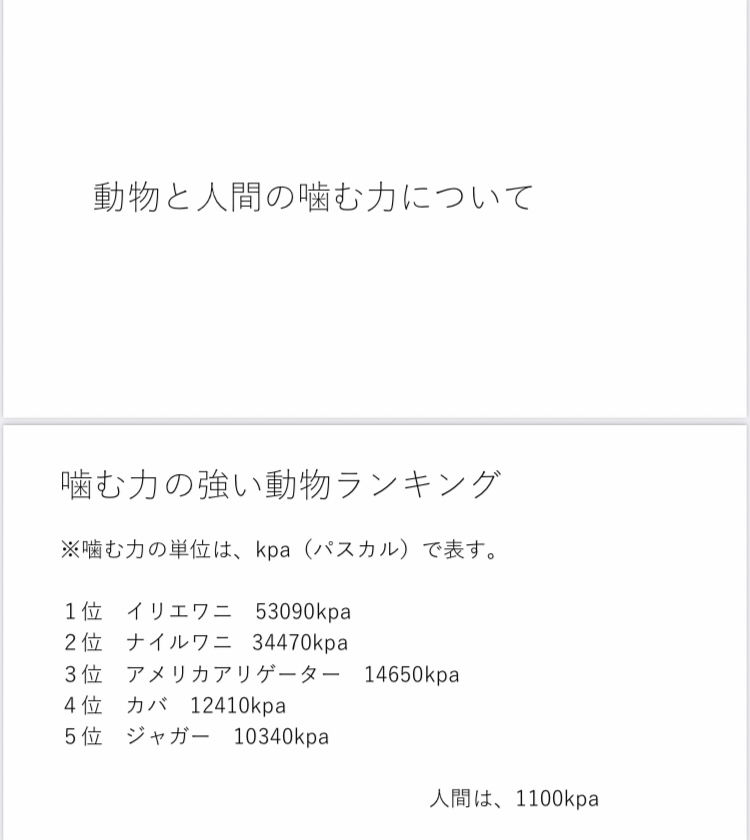 動物と人間の噛む力について

噛む力の強い動物ランキング

※噛む力の単位は、kpa（パスカル）で表す。

1位 イリエワニ 53090kpa
2位 ナイルワニ 34470kpa
3位 アメリカアリゲーター 14650kpa
4位 カバ 12410kpa
5位 ジャガー 10340kpa

人間は、1100kpa